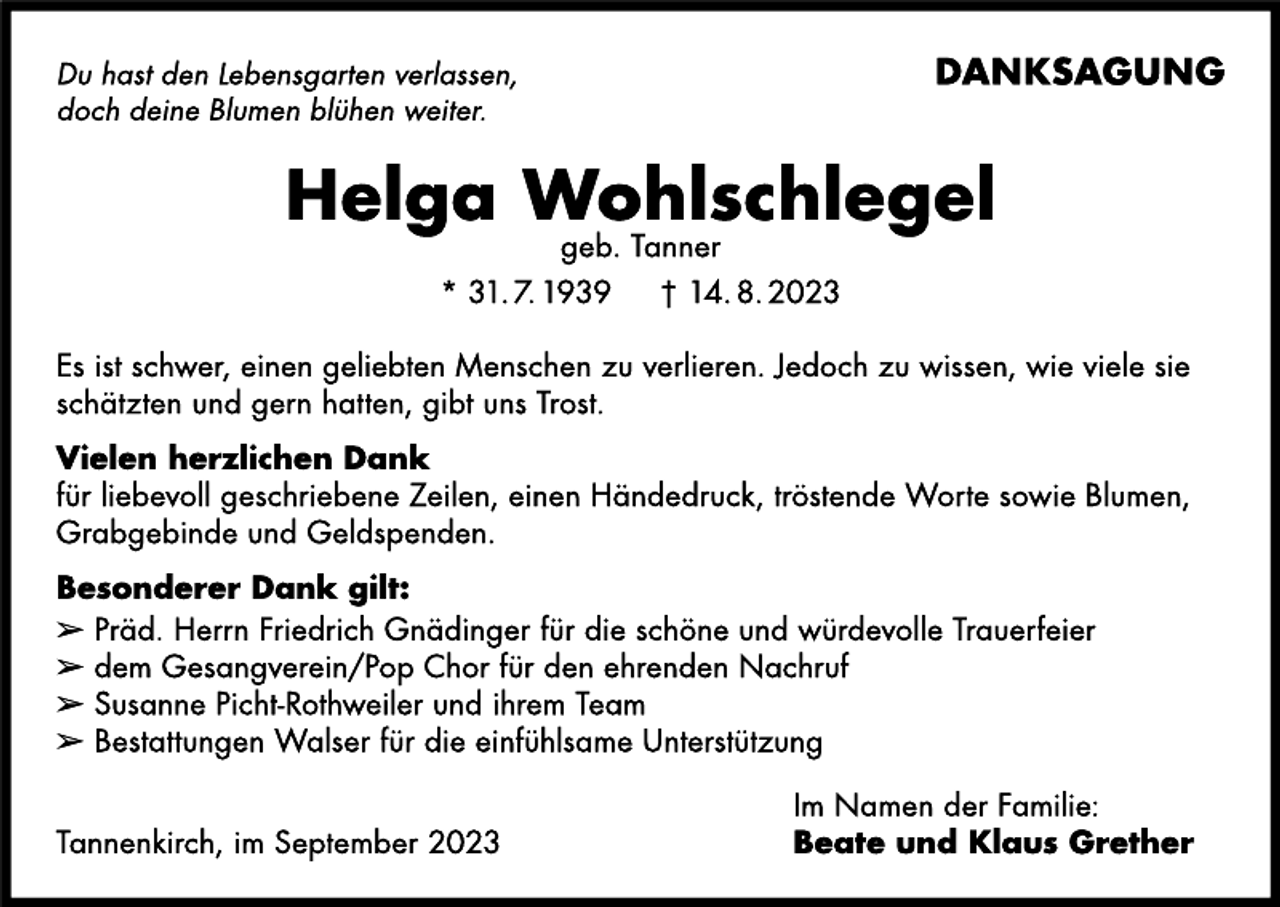 Du hast den Lebensgarten verlassen, doch deine Blumen blühen weiter.

DANKSAGUNG

Helga Wohlschlegel

geb. Tanner

* 31. 7. 1939 † 14. 8. 2023

Es ist schwer, einen geliebten Menschen zu verlieren. Jedoch zu wissen, wie viele sie schätzten und gern hatten, gibt uns Trost.

Vielen herzlichen Dank
für liebevoll geschriebene Zeilen, einen Händedruck, tröstende Worte sowie Blumen, Grabgebinde und Geldspenden.

Besonderer Dank gilt:
➢ Präd. Herrn Friedrich Gnädinger für die schöne und würdevolle Trauerfeier
➢ dem Gesangverein/Pop Chor für den ehrenden Nachruf
➢ Susanne Picht-Rothweiler und ihrem Team
➢ Bestattungen Walser für die einfühlsame Unterstützung

Tannenkirch, im September 2023

Im Namen der Familie:
Beate und Klaus Grether